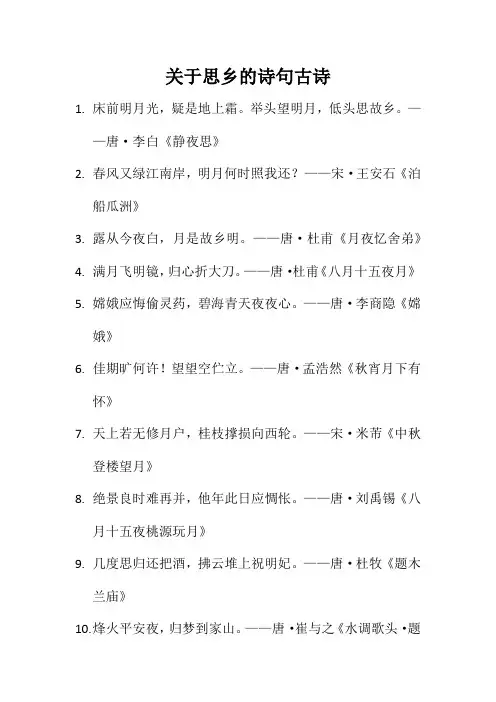 关于思乡的诗句古诗

1. 床前明月光，疑是地上霜。举头望明月，低头思故乡。——唐·李白《静夜思》

2. 春风又绿江南岸，明月何时照我还？——宋·王安石《泊船瓜洲》

3. 露从今夜白，月是故乡明。——唐·杜甫《月夜忆舍弟》

4. 满月飞明镜，归心折大刀。——唐·杜甫《八月十五夜月》

5. 嫦娥应悔偷灵药，碧海青天夜夜心。——唐·李商隐《嫦娥》

6. 佳期旷何许！望望空伫立。——唐·孟浩然《秋宵月下有怀》

7. 天上若无修月户，桂枝撑损向西轮。——宋·米芾《中秋登楼望月》

8. 绝景良时难再并，他年此日应惆怅。——唐·刘禹锡《八月十五夜桃源玩月》

9. 几度思归还把酒，拂云堆上祝明妃。——唐·杜牧《题木兰庙》

10. 烽火平安夜，归梦到家山。——唐·崔与之《水调歌头·题